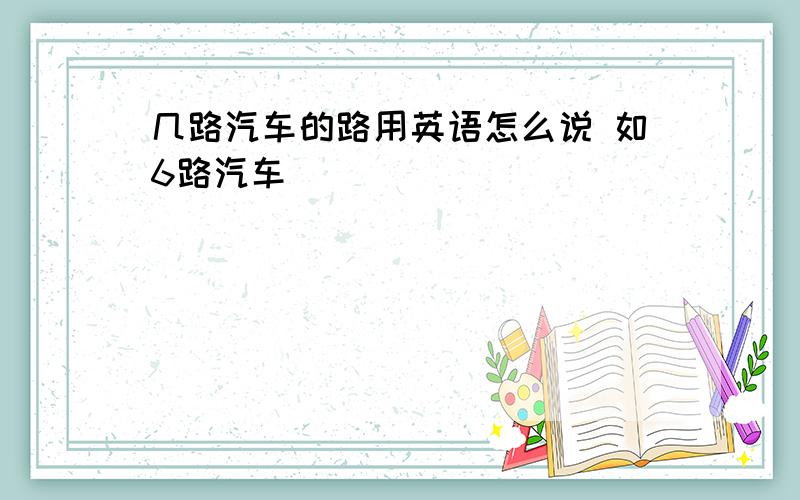 几路汽车的路用英语怎么说 如6路汽车